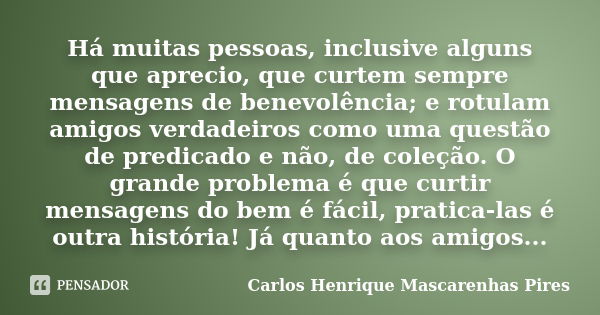 Há muitas pessoas, inclusive alguns que aprecio, que curtem sempre mensagens de benevolência; e rotulam amigos verdadeiros como uma questão de predicado e não, de coleção. O grande problema é que curtir mensagens do bem é fácil, pratica-las é outra história! Já quanto aos amigos...

PENSADOR

Carlos Henrique Mascarenhas Pires